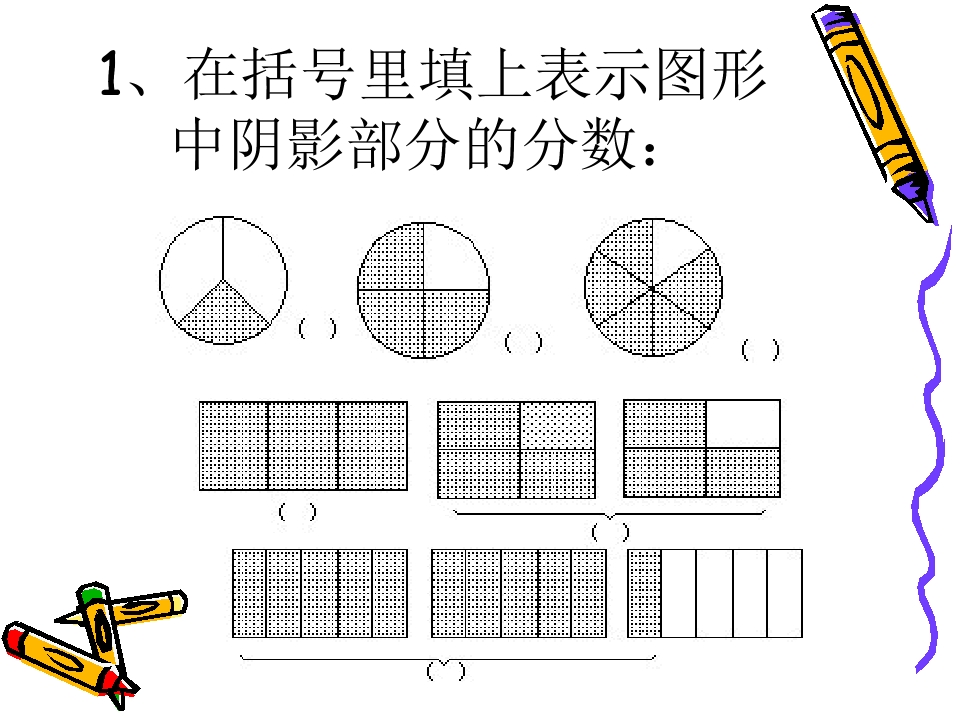 1、在括号里填上表示图形中阴影部分的分数：

( )

( )

( )

( )

( )

( )